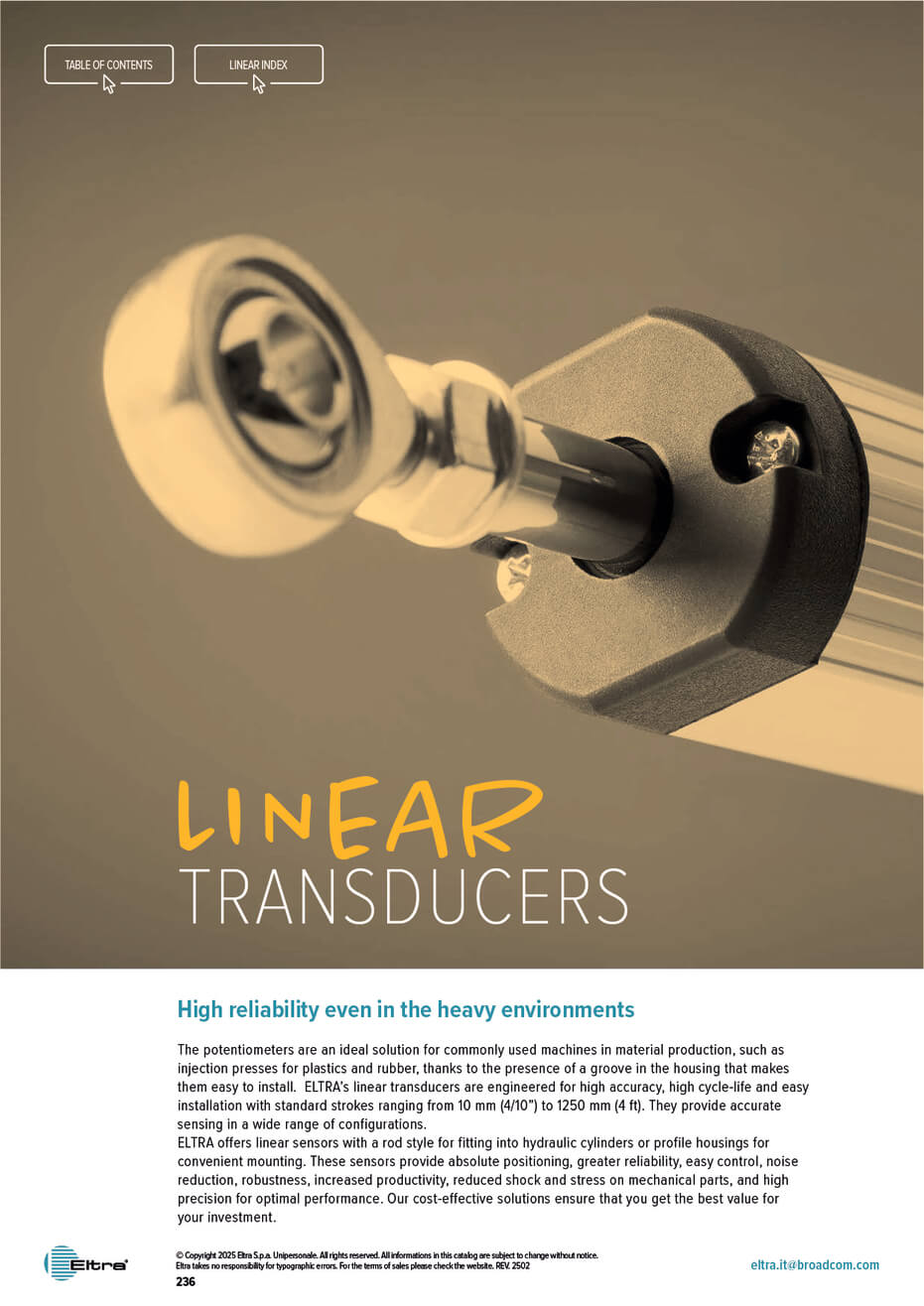 TABLE OF CONTENTS

LINEAR INDEX

LINEAR
TRANSDUCERS

High reliability even in the heavy environments

The potentiometers are an ideal solution for commonly used machines in material production, such as injection presses for plastics and rubber, thanks to the presence of a groove in the housing that makes them easy to install. ELTRA's linear transducers are engineered for high accuracy, high cycle-life and easy installation with standard strokes ranging from 10 mm (4/10") to 1250 mm (4 ft). They provide accurate sensing in a wide range of configurations.
ELTRA offers linear sensors with a rod style for fitting into hydraulic cylinders or profile housings for convenient mounting. These sensors provide absolute positioning, greater reliability, easy control, noise reduction, robustness, increased productivity, reduced shock and stress on mechanical parts, and high precision for optimal performance. Our cost-effective solutions ensure that you get the best value for your investment.

Eltra

© Copyright 2025 Eltra S.p.a. Unipersonale. All rights reserved. All informations in this catalog are subject to change without notice.
Eltra takes no responsibility for typographic errors. For the terms of sales please check the website. REV. 2502
236

eltra.it@broadcom.com